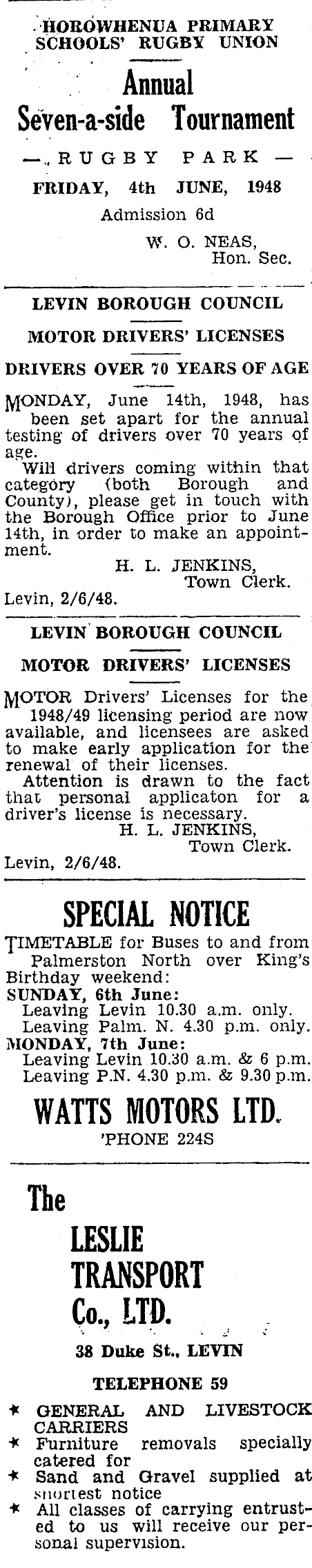 HOROWHENUA PRIMARY SCHOOLS' RUGBY UNION

Annual Seven-a-side Tournament

— RUGBY PARK —

FRIDAY, 4th JUNE, 1948

Admission 6d

W. O. NEAS, Hon. Sec.

LEVIN BOROUGH COUNCIL

MOTOR DRIVERS' LICENSES

DRIVERS OVER 70 YEARS OF AGE

MONDAY, June 14th, 1948, has been set apart for the annual testing of drivers over 70 years of age.

Will drivers coming within that category (both Borough and County), please get in touch with the Borough Office prior to June 14th, in order to make an appointment.

H. L. JENKINS, Town Clerk.

Levin, 2/6/48.

LEVIN BOROUGH COUNCIL

MOTOR DRIVERS' LICENSES

MOTOR Drivers' Licenses for the 1948/49 licensing period are now available, and licensees are asked to make early application for the renewal of their licenses.

Attention is drawn to the fact that personal applicaton for a driver's license is necessary.

H. L. JENKINS, Town Clerk.

Levin, 2/6/48.

SPECIAL NOTICE

TIMETABLE for Buses to and from Palmerston North over King's Birthday weekend:
SUNDAY, 6th June:
Leaving Levin 10.30 a.m. only.
Leaving Palm. N. 4.30 p.m. only.
MONDAY, 7th June:
Leaving Levin 10.30 a.m. & 6 p.m.
Leaving P.N. 4.30 p.m. & 9.30 p.m.

WATTS MOTORS LTD.

'PHONE 224S

The LESLIE TRANSPORT Co., LTD.

38 Duke St., LEVIN

TELEPHONE 59

★ GENERAL AND LIVESTOCK CARRIERS
★ Furniture removals specially catered for
★ Sand and Gravel supplied at shortest notice
★ All classes of carrying entrusted to us will receive our personal supervision.